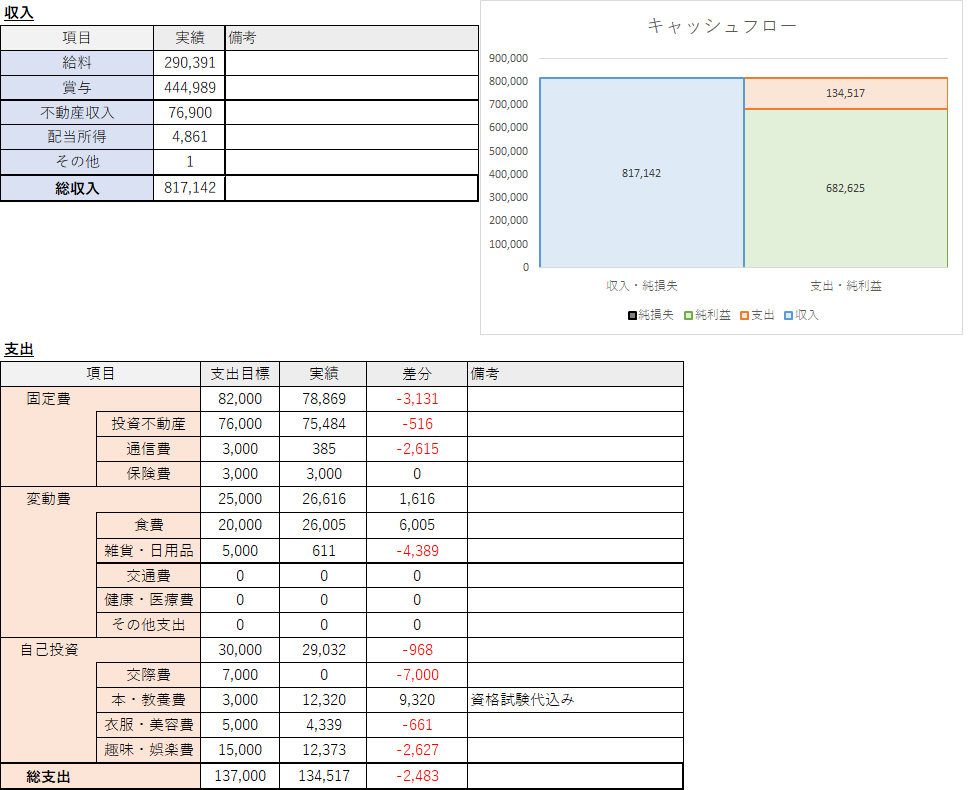 収入

| 項目 | 実績 | 備考 |
|---|---|---|
| 給料 | 290,391 | |
| 賞与 | 444,989 | |
| 不動産収入 | 76,900 | |
| 配当所得 | 4,861 | |
| その他 | 1 | |
| 総収入 | 817,142 | |

キャッシュフロー

900,000
800,000
700,000
600,000
500,000
400,000
300,000
200,000
100,000
0

817,142
134,517
682,625

収入・純損失
支出・純利益

純損失 純利益 支出 収入

支出

| 項目 | | 支出目標 | 実績 | 差分 | 備考 |
|---|---|---|---|---|---|
| 固定費 | | 82,000 | 78,869 | -3,131 | |
| | 投資不動産 | 76,000 | 75,484 | -516 | |
| | 通信費 | 3,000 | 385 | -2,615 | |
| | 保険費 | 3,000 | 3,000 | 0 | |
| 変動費 | | 25,000 | 26,616 | 1,616 | |
| | 食費 | 20,000 | 26,005 | 6,005 | |
| | 雑貨・日用品 | 5,000 | 611 | -4,389 | |
| | 交通費 | 0 | 0 | 0 | |
| | 健康・医療費 | 0 | 0 | 0 | |
| | その他支出 | 0 | 0 | 0 | |
| 自己投資 | | 30,000 | 29,032 | -968 | |
| | 交際費 | 7,000 | 0 | -7,000 | |
| | 本・教養費 | 3,000 | 12,320 | 9,320 | 資格試験代込み |
| | 衣服・美容費 | 5,000 | 4,339 | -661 | |
| | 趣味・娯楽費 | 15,000 | 12,373 | -2,627 | |
| 総支出 | | 137,000 | 134,517 | -2,483 | |